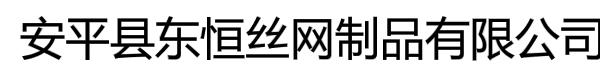 安平县东恒丝网制品有限公司